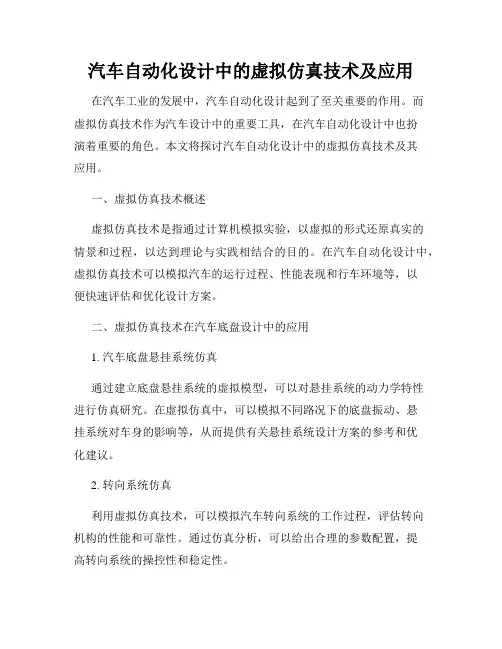 汽车自动化设计中的虚拟仿真技术及应用

在汽车工业的发展中，汽车自动化设计起到了至关重要的作用。而虚拟仿真技术作为汽车设计中的重要工具，在汽车自动化设计中也扮演着重要的角色。本文将探讨汽车自动化设计中的虚拟仿真技术及其应用。

一、虚拟仿真技术概述

虚拟仿真技术是指通过计算机模拟实验，以虚拟的形式还原真实的情景和过程，以达到理论与实践相结合的目的。在汽车自动化设计中，虚拟仿真技术可以模拟汽车的运行过程、性能表现和行车环境等，以便快速评估和优化设计方案。

二、虚拟仿真技术在汽车底盘设计中的应用

1. 汽车底盘悬挂系统仿真

通过建立底盘悬挂系统的虚拟模型，可以对悬挂系统的动力学特性进行仿真研究。在虚拟仿真中，可以模拟不同路况下的底盘振动、悬挂系统对车身的影响等，从而提供有关悬挂系统设计方案的参考和优化建议。

2. 转向系统仿真

利用虚拟仿真技术，可以模拟汽车转向系统的工作过程，评估转向机构的性能和可靠性。通过仿真分析，可以给出合理的参数配置，提高转向系统的操控性和稳定性。